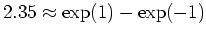 $2.35 \approx \exp(1) - \exp(-1)$